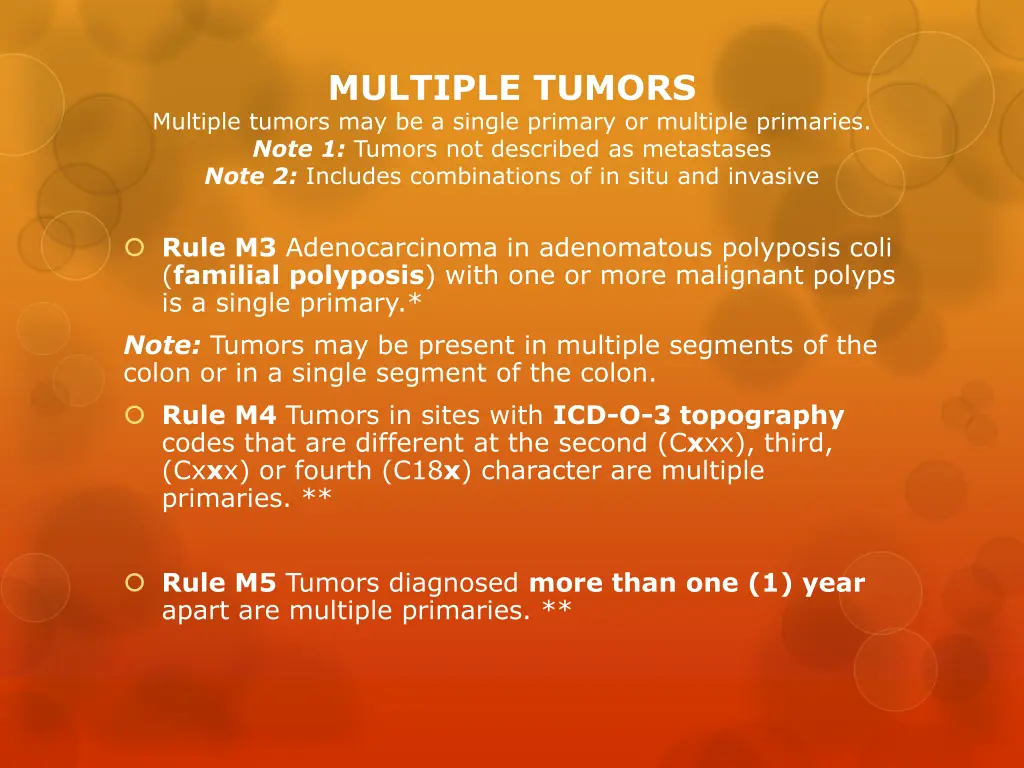 MULTIPLE TUMORS
Multiple tumors may be a single primary or multiple primaries.
Note 1: Tumors not described as metastases
Note 2: Includes combinations of in situ and invasive

Rule M3 Adenocarcinoma in adenomatous polyposis coli (familial polyposis) with one or more malignant polyps is a single primary.*

Note: Tumors may be present in multiple segments of the colon or in a single segment of the colon.

Rule M4 Tumors in sites with ICD-O-3 topography codes that are different at the second (Cxxx), third, (Cxxx) or fourth (C18x) character are multiple primaries. **

Rule M5 Tumors diagnosed more than one (1) year apart are multiple primaries. **